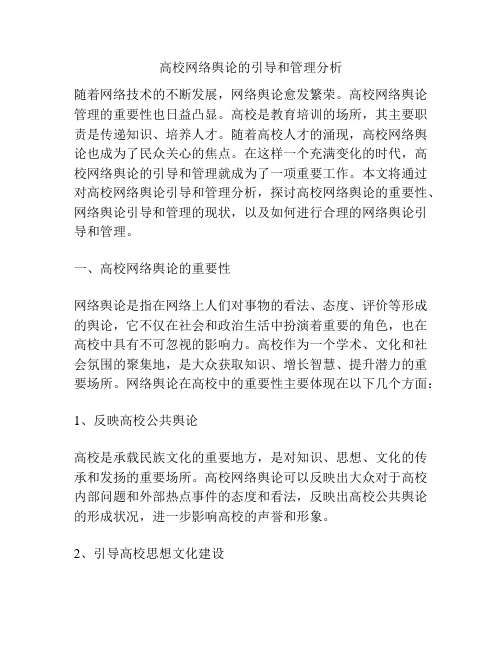 高校网络舆论的引导和管理分析

随着网络技术的不断发展，网络舆论愈发繁荣。高校网络舆论管理的重要性也日益凸显。高校是教育培训的场所，其主要职责是传递知识、培养人才。随着高校人才的涌现，高校网络舆论也成为了民众关心的焦点。在这样一个充满变化的时代，高校网络舆论的引导和管理就成为了一项重要工作。本文将通过对高校网络舆论引导和管理分析，探讨高校网络舆论的重要性、网络舆论引导和管理的现状，以及如何进行合理的网络舆论引导和管理。

一、高校网络舆论的重要性

网络舆论是指在网络上人们对事物的看法、态度、评价等形成的舆论，它不仅在社会和政治生活中扮演着重要的角色，也在高校中具有不可忽视的影响力。高校作为一个学术、文化和社会氛围的聚集地，是大众获取知识、增长智慧、提升潜力的重要场所。网络舆论在高校中的重要性主要体现在以下几个方面：

1、反映高校公共舆论

高校是承载民族文化的重要地方，是对知识、思想、文化的传承和发扬的重要场所。高校网络舆论可以反映出大众对于高校内部问题和外部热点事件的态度和看法，反映出高校公共舆论的形成状况，进一步影响高校的声誉和形象。

2、引导高校思想文化建设